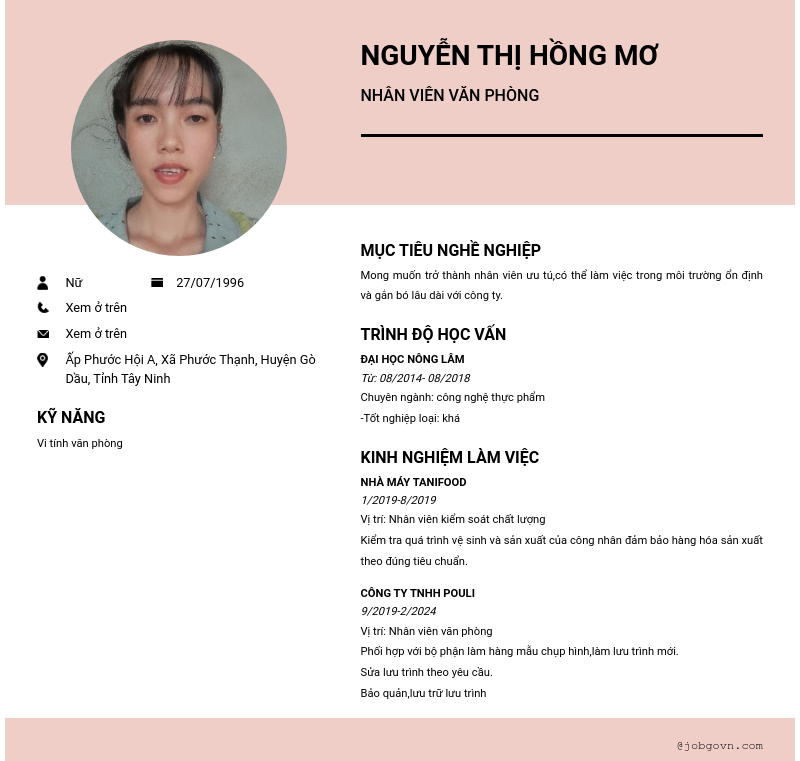 NGUYỄN THỊ HỒNG MƠ

NHÂN VIÊN VĂN PHÒNG

Nữ

27/07/1996

Xem ở trên

Xem ở trên

Ấp Phước Hội A, Xã Phước Thạnh, Huyện Gò Dầu, Tỉnh Tây Ninh

KỸ NĂNG

Vi tính văn phòng

MỤC TIÊU NGHỀ NGHIỆP

Mong muốn trở thành nhân viên ưu tú,có thể làm việc trong môi trường ổn định và gắn bó lâu dài với công ty.

TRÌNH ĐỘ HỌC VẤN

ĐẠI HỌC NÔNG LÂM

Từ: 08/2014- 08/2018

Chuyên ngành: công nghệ thực phẩm

-Tốt nghiệp loại: khá

KINH NGHIỆM LÀM VIỆC

NHÀ MÁY TANIFOOD

1/2019-8/2019

Vị trí: Nhân viên kiểm soát chất lượng

Kiểm tra quá trình vệ sinh và sản xuất của công nhân đảm bảo hàng hóa sản xuất theo đúng tiêu chuẩn.

CÔNG TY TNHH POULI

9/2019-2/2024

Vị trí: Nhân viên văn phòng

Phối hợp với bộ phận làm hàng mẫu chụp hình,làm lưu trình mới.

Sửa lưu trình theo yêu cầu.

Bảo quản,lưu trữ lưu trình

@jobgovn.com